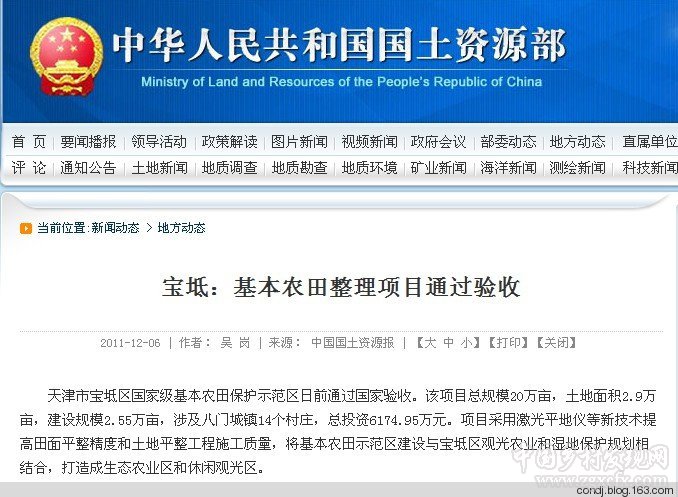 中华人民共和国国土资源部
Ministry of Land and Resources of the People's Republic of China

首 页 | 要闻播报 | 领导活动 | 政策解读 | 图片新闻 | 视频新闻 | 政府会议 | 部委动态 | 地方动态 | 直属单位
评 论 | 通知公告 | 土地新闻 | 地质调查 | 地质勘查 | 地质环境 | 矿业新闻 | 海洋新闻 | 测绘新闻 | 科技新闻

当前位置:新闻动态 > 地方动态

宝坻：基本农田整理项目通过验收

2011-12-06 | 作者： 吴 岗 | 来源： 中国国土资源报 | 【大 中 小】【打印】【关闭】

天津市宝坻区国家级基本农田保护示范区日前通过国家验收。该项目总规模20万亩，土地面积2.9万亩，建设规模2.55万亩，涉及八门城镇14个村庄，总投资6174.95万元。项目采用激光平地仪等新技术提高田面平整精度和土地平整工程施工质量，将基本农田示范区建设与宝坻区观光农业和湿地保护规划相结合，打造成生态农业区和休闲观光区。

中国乡村发现网
www.zgxcfx.com
condj.blog.163.com